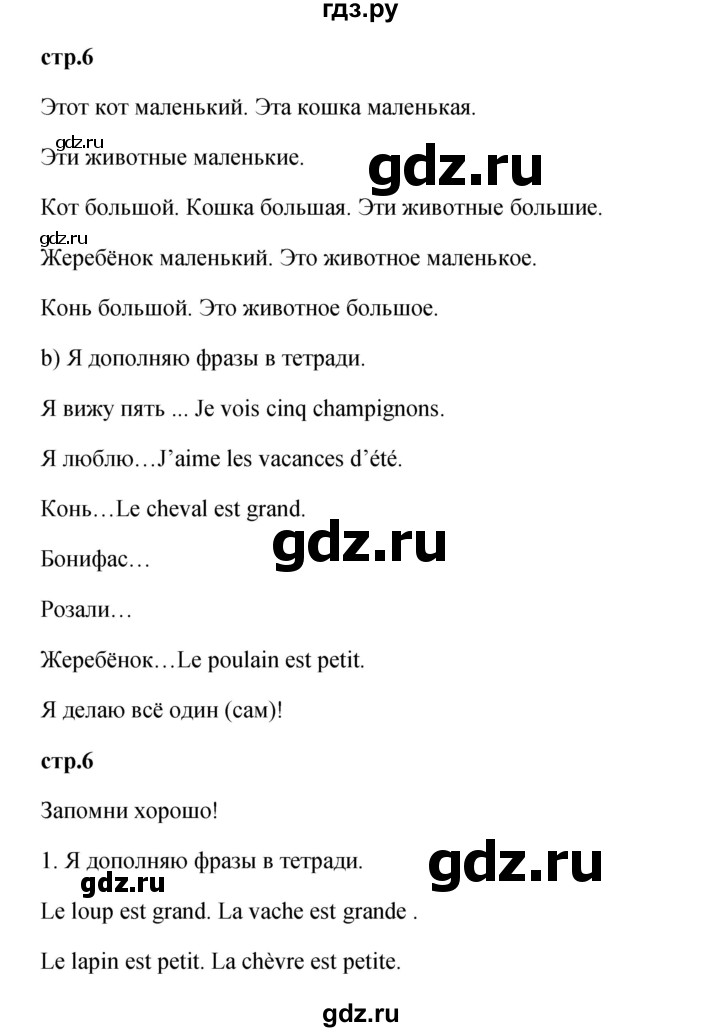 гдз.ру

стр.6

Этот кот маленький. Эта кошка маленькая.

gdz.ru

Эти животные маленькие.

gdz.ru

Кот большой. Кошка большая. Эти животные большие.

gdz.ru

Жеребёнок маленький. Это животное маленькое.

Конь большой. Это животное большое.

b) Я дополняю фразы в тетради.

Я вижу пять ... Je vois cinq champignons.

Я люблю…J'aime les vacances d'été.

Конь…Le cheval est grand.

gdz.ru

Бонифас…

Розали…

Жеребёнок…Le poulain est petit.

Я делаю всё один (сам)!

стр.6

Запомни хорошо!

1. Я дополняю фразы в тетради.

gdz.ru

gdz.ru

Le loup est grand. La vache est grande .

Le lapin est petit. La chèvre est petite.

gdz.ru